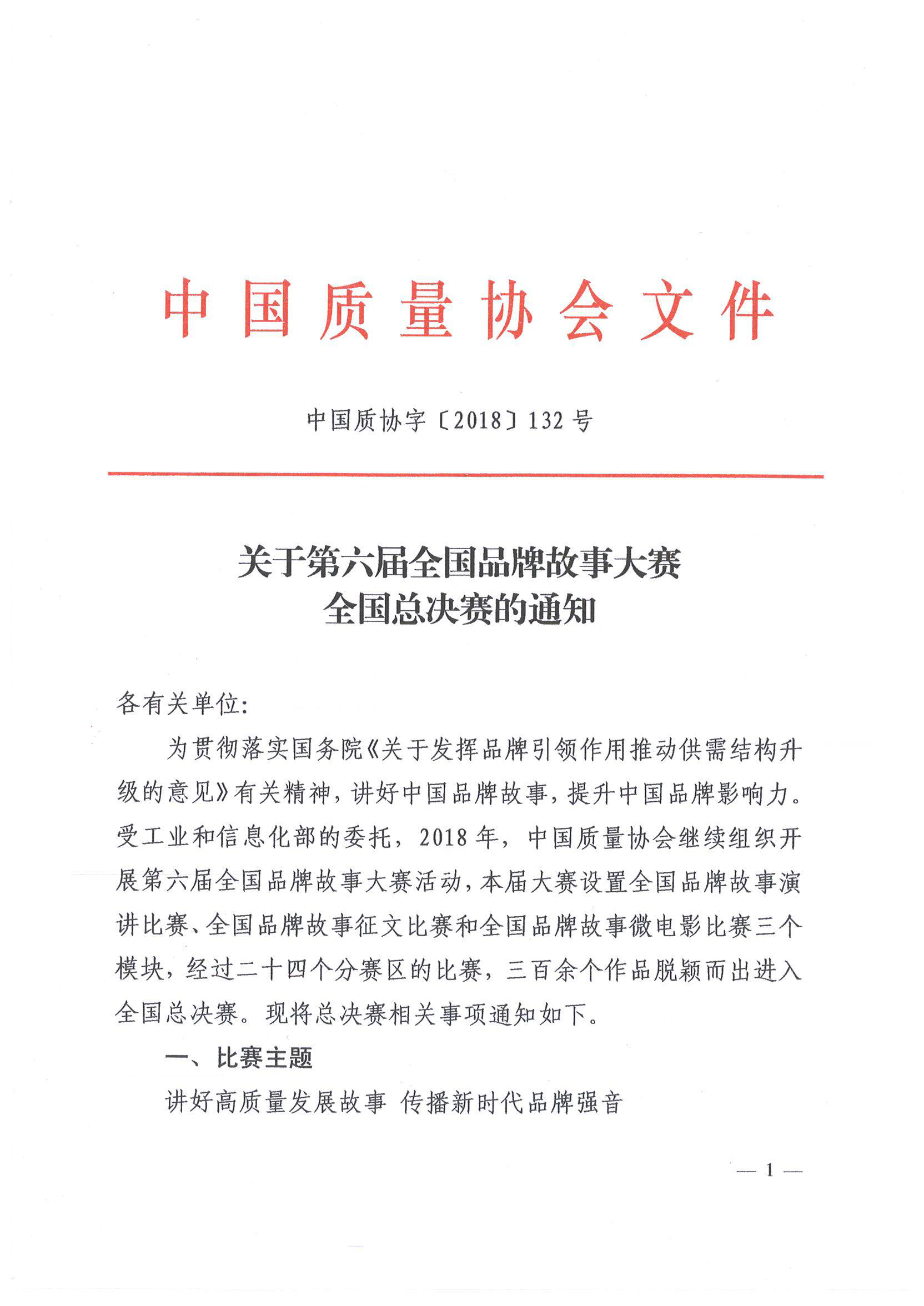 中国质量协会文件

中国质协字〔2018〕132号

关于第六届全国品牌故事大赛
全国总决赛的通知

各有关单位:

为贯彻落实国务院《关于发挥品牌引领作用推动供需结构升级的意见》有关精神，讲好中国品牌故事，提升中国品牌影响力。受工业和信息化部的委托，2018年，中国质量协会继续组织开展第六届全国品牌故事大赛活动，本届大赛设置全国品牌故事演讲比赛、全国品牌故事征文比赛和全国品牌故事微电影比赛三个模块，经过二十四个分赛区的比赛，三百余个作品脱颖而出进入全国总决赛。现将总决赛相关事项通知如下。

一、比赛主题

讲好高质量发展故事 传播新时代品牌强音

— 1 —